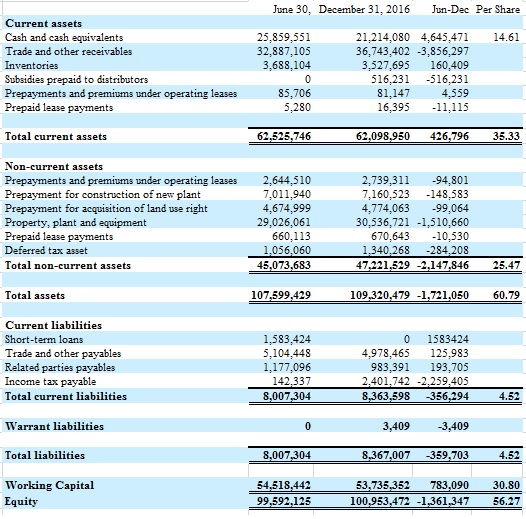 | | June 30, | December 31, 2016 | Jun-Dec | Per Share |
|---|---|---|---|---|
| **Current assets** | | | | |
| Cash and cash equivalents | 25,859,551 | 21,214,080 | 4,645,471 | 14.61 |
| Trade and other receivables | 32,887,105 | 36,743,402 | -3,856,297 | |
| Inventories | 3,688,104 | 3,527,695 | 160,409 | |
| Subsidies prepaid to distributors | 0 | 516,231 | -516,231 | |
| Prepayments and premiums under operating leases | 85,706 | 81,147 | 4,559 | |
| Prepaid lease payments | 5,280 | 16,395 | -11,115 | |
| **Total current assets** | **62,525,746** | **62,098,950** | **426,796** | **35.33** |
| **Non-current assets** | | | | |
| Prepayments and premiums under operating leases | 2,644,510 | 2,739,311 | -94,801 | |
| Prepayment for construction of new plant | 7,011,940 | 7,160,523 | -148,583 | |
| Prepayment for acquisition of land use right | 4,674,999 | 4,774,063 | -99,064 | |
| Property, plant and equipment | 29,026,061 | 30,536,721 | -1,510,660 | |
| Prepaid lease payments | 660,113 | 670,643 | -10,530 | |
| Deferred tax asset | 1,056,060 | 1,340,268 | -284,208 | |
| **Total non-current assets** | **45,073,683** | **47,221,529** | **-2,147,846** | **25.47** |
| **Total assets** | **107,599,429** | **109,320,479** | **-1,721,050** | **60.79** |
| **Current liabilities** | | | | |
| Short-term loans | 1,583,424 | 0 | 1583424 | |
| Trade and other payables | 5,104,448 | 4,978,465 | 125,983 | |
| Related parties payables | 1,177,096 | 983,391 | 193,705 | |
| Income tax payable | 142,337 | 2,401,742 | -2,259,405 | |
| **Total current liabilities** | **8,007,304** | **8,363,598** | **-356,294** | **4.52** |
| **Warrant liabilities** | **0** | **3,409** | **-3,409** | |
| **Total liabilities** | **8,007,304** | **8,367,007** | **-359,703** | **4.52** |
| **Working Capital** | **54,518,442** | **53,735,352** | **783,090** | **30.80** |
| **Equity** | **99,592,125** | **100,953,472** | **-1,361,347** | **56.27** |